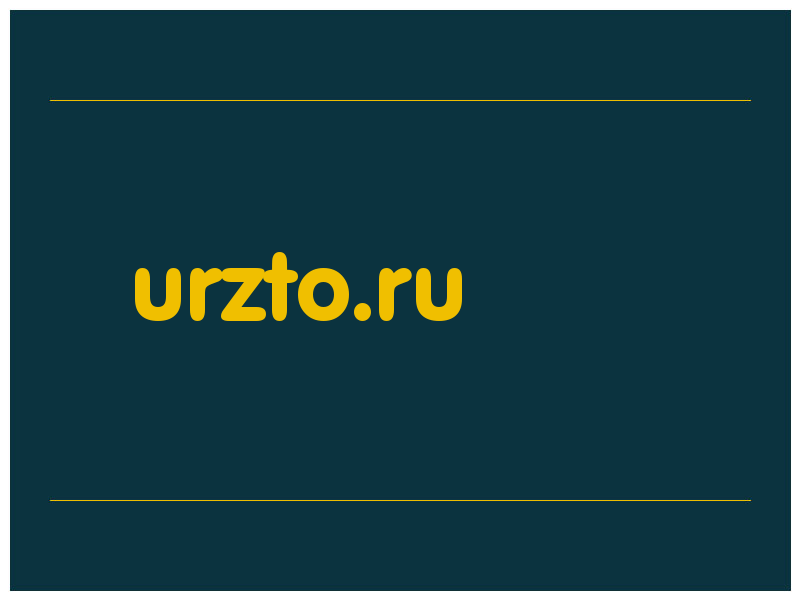 urzto.ru